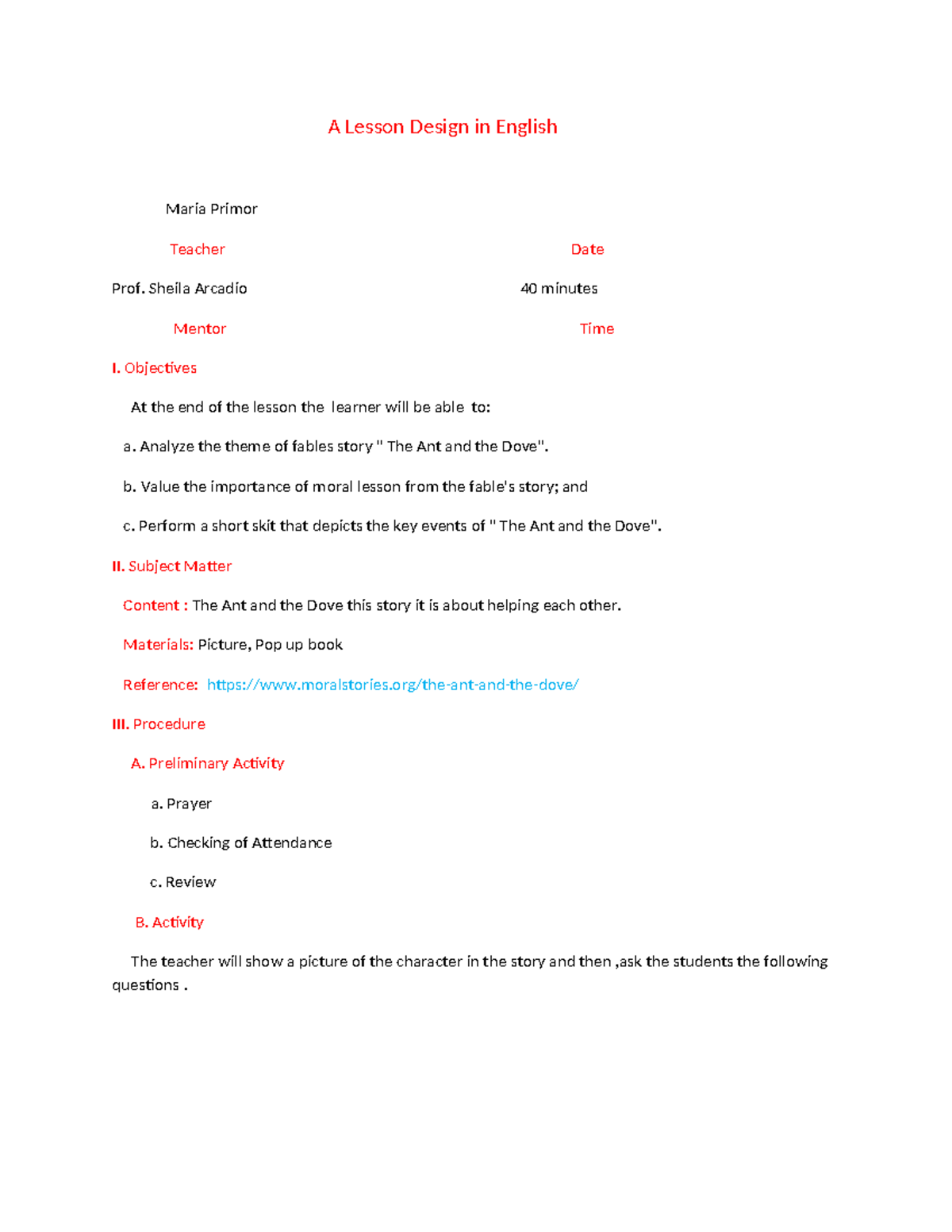 A Lesson Design in English

Maria Primor

Teacher

Date

Prof. Sheila Arcadio

40 minutes

Mentor

Time

I. Objectives

At the end of the lesson the learner will be able to:

a. Analyze the theme of fables story " The Ant and the Dove".

b. Value the importance of moral lesson from the fable's story; and

c. Perform a short skit that depicts the key events of " The Ant and the Dove".

II. Subject Matter

Content : The Ant and the Dove this story it is about helping each other.

Materials: Picture, Pop up book

Reference: https://www.moralstories.org/the-ant-and-the-dove/

III. Procedure

A. Preliminary Activity

a. Prayer

b. Checking of Attendance

c. Review

B. Activity

The teacher will show a picture of the character in the story and then ,ask the students the following questions .